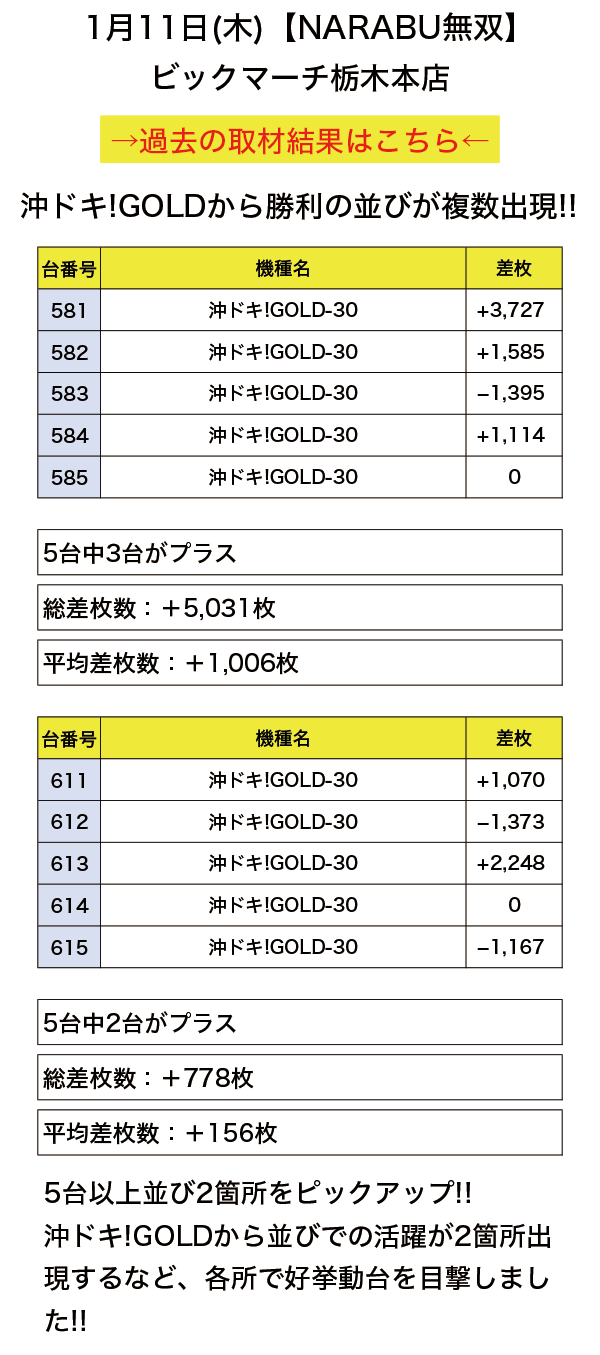 1月11日(木)【NARABU無双】
ビックマーチ栃木本店

→過去の取材結果はこちら←

沖ドキ!GOLDから勝利の並びが複数出現!!

| 台番号 | 機種名 | 差枚 |
|---|---|---|
| 581 | 沖ドキ!GOLD-30 | +3,727 |
| 582 | 沖ドキ!GOLD-30 | +1,585 |
| 583 | 沖ドキ!GOLD-30 | −1,395 |
| 584 | 沖ドキ!GOLD-30 | +1,114 |
| 585 | 沖ドキ!GOLD-30 | 0 |

5台中3台がプラス

総差枚数：＋5,031枚

平均差枚数：＋1,006枚

| 台番号 | 機種名 | 差枚 |
|---|---|---|
| 611 | 沖ドキ!GOLD-30 | +1,070 |
| 612 | 沖ドキ!GOLD-30 | −1,373 |
| 613 | 沖ドキ!GOLD-30 | +2,248 |
| 614 | 沖ドキ!GOLD-30 | 0 |
| 615 | 沖ドキ!GOLD-30 | −1,167 |

5台中2台がプラス

総差枚数：＋778枚

平均差枚数：＋156枚

5台以上並び2箇所をピックアップ!!
沖ドキ!GOLDから並びでの活躍が2箇所出現するなど、各所で好挙動台を目撃しました!!